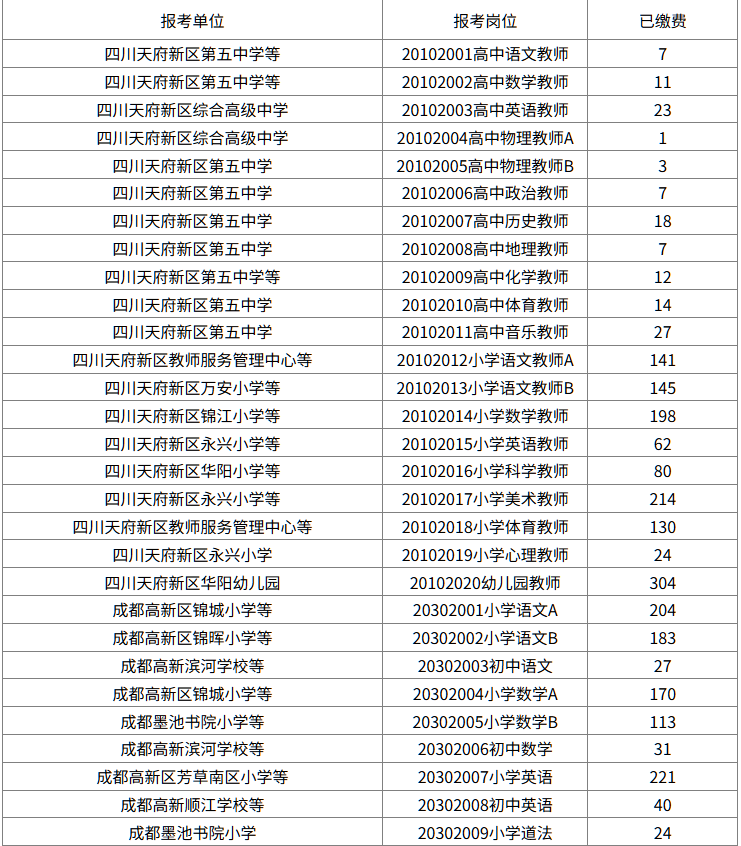 | 报考单位 | 报考岗位 | 已缴费 |
|---|---|---|
| 四川天府新区第五中学等 | 20102001高中语文教师 | 7 |
| 四川天府新区第五中学等 | 20102002高中数学教师 | 11 |
| 四川天府新区综合高级中学 | 20102003高中英语教师 | 23 |
| 四川天府新区综合高级中学 | 20102004高中物理教师A | 1 |
| 四川天府新区第五中学 | 20102005高中物理教师B | 3 |
| 四川天府新区第五中学 | 20102006高中政治教师 | 7 |
| 四川天府新区第五中学 | 20102007高中历史教师 | 18 |
| 四川天府新区第五中学 | 20102008高中地理教师 | 7 |
| 四川天府新区第五中学等 | 20102009高中化学教师 | 12 |
| 四川天府新区第五中学 | 20102010高中体育教师 | 14 |
| 四川天府新区第五中学 | 20102011高中音乐教师 | 27 |
| 四川天府新区教师服务管理中心等 | 20102012小学语文教师A | 141 |
| 四川天府新区万安小学等 | 20102013小学语文教师B | 145 |
| 四川天府新区锦江小学等 | 20102014小学数学教师 | 198 |
| 四川天府新区永兴小学等 | 20102015小学英语教师 | 62 |
| 四川天府新区华阳小学等 | 20102016小学科学教师 | 80 |
| 四川天府新区永兴小学等 | 20102017小学美术教师 | 214 |
| 四川天府新区教师服务管理中心等 | 20102018小学体育教师 | 130 |
| 四川天府新区永兴小学 | 20102019小学心理教师 | 24 |
| 四川天府新区华阳幼儿园 | 20102020幼儿园教师 | 304 |
| 成都高新区锦城小学等 | 20302001小学语文A | 204 |
| 成都高新区锦晖小学等 | 20302002小学语文B | 183 |
| 成都高新滨河学校等 | 20302003初中语文 | 27 |
| 成都高新区锦城小学等 | 20302004小学数学A | 170 |
| 成都墨池书院小学等 | 20302005小学数学B | 113 |
| 成都高新滨河学校等 | 20302006初中数学 | 31 |
| 成都高新区芳草南区小学等 | 20302007小学英语 | 221 |
| 成都高新顺江学校等 | 20302008初中英语 | 40 |
| 成都墨池书院小学 | 20302009小学道法 | 24 |